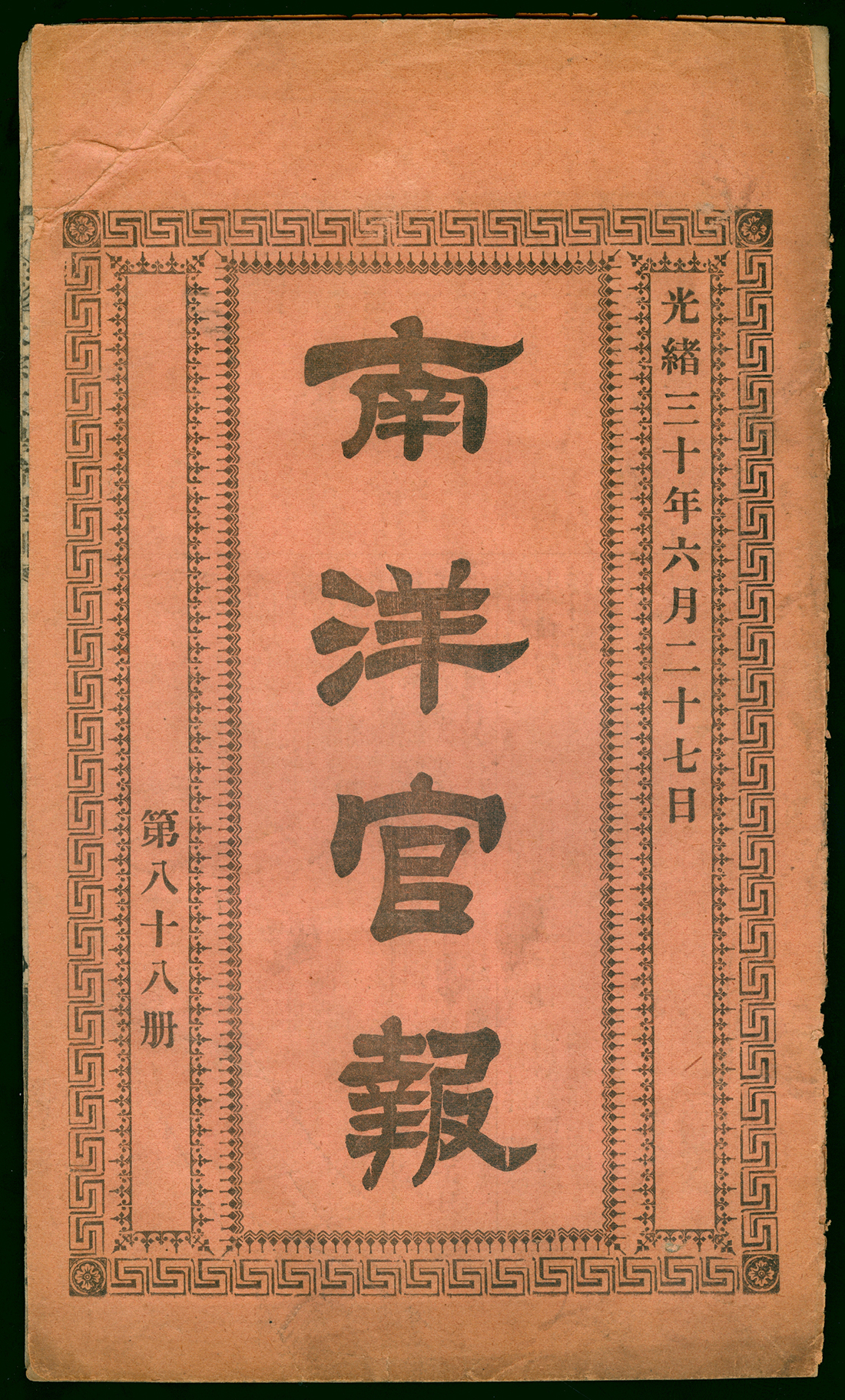 光緒三十年六月二十七日

南洋官報

第八十八册